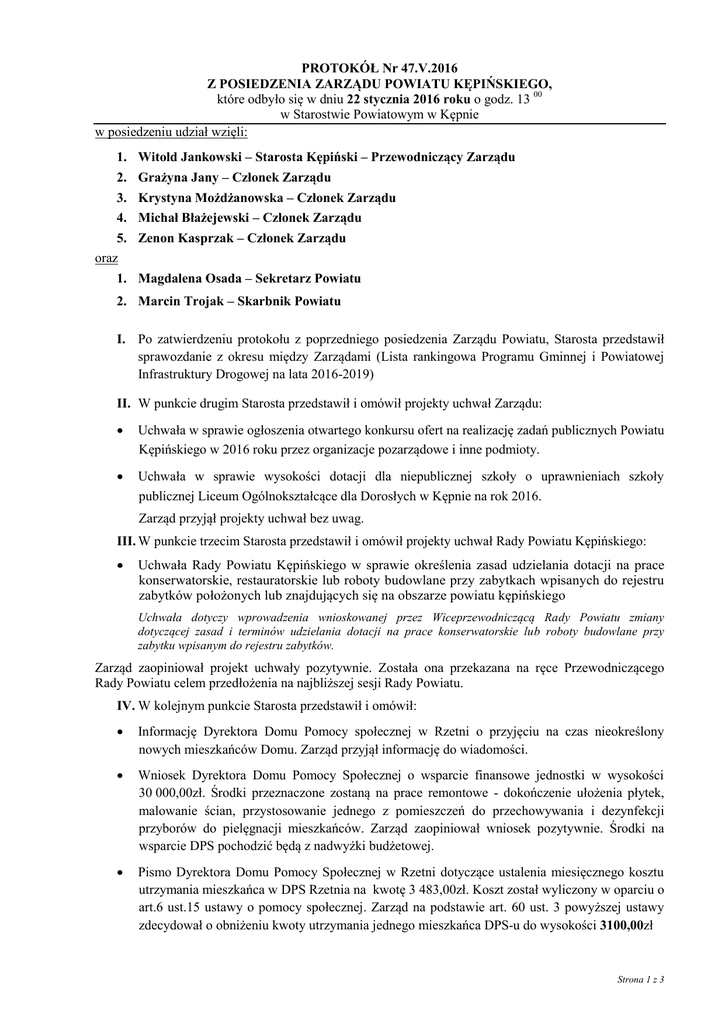 PROTOKÓŁ Nr 47.V.2016
Z POSIEDZENIA ZARZĄDU POWIATU KĘPIŃSKIEGO,
które odbyło się w dniu 22 stycznia 2016 roku o godz. 13 $^{00}$
w Starostwie Powiatowym w Kępnie

w posiedzeniu udział wzięli:

1. Witold Jankowski – Starosta Kępiński – Przewodniczący Zarządu
2. Grażyna Jany – Członek Zarządu
3. Krystyna Możdżanowska – Członek Zarządu
4. Michał Błażejewski – Członek Zarządu
5. Zenon Kasprzak – Członek Zarządu

oraz

1. Magdalena Osada – Sekretarz Powiatu
2. Marcin Trojak – Skarbnik Powiatu

I. Po zatwierdzeniu protokołu z poprzedniego posiedzenia Zarządu Powiatu, Starosta przedstawił sprawozdanie z okresu między Zarządami (Lista rankingowa Programu Gminnej i Powiatowej Infrastruktury Drogowej na lata 2016-2019)

II. W punkcie drugim Starosta przedstawił i omówił projekty uchwał Zarządu:

• Uchwała w sprawie ogłoszenia otwartego konkursu ofert na realizację zadań publicznych Powiatu Kępińskiego w 2016 roku przez organizacje pozarządowe i inne podmioty.

• Uchwała w sprawie wysokości dotacji dla niepublicznej szkoły o uprawnieniach szkoły publicznej Liceum Ogólnokształcące dla Dorosłych w Kępnie na rok 2016.

Zarząd przyjął projekty uchwał bez uwag.

III. W punkcie trzecim Starosta przedstawił i omówił projekty uchwał Rady Powiatu Kępińskiego:

• Uchwała Rady Powiatu Kępińskiego w sprawie określenia zasad udzielania dotacji na prace konserwatorskie, restauratorskie lub roboty budowlane przy zabytkach wpisanych do rejestru zabytków położonych lub znajdujących się na obszarze powiatu kępińskiego

Uchwała dotyczy wprowadzenia wnioskowanej przez Wiceprzewodniczącą Rady Powiatu zmiany dotyczącej zasad i terminów udzielania dotacji na prace konserwatorskie lub roboty budowlane przy zabytku wpisanym do rejestru zabytków.

Zarząd zaopiniował projekt uchwały pozytywnie. Została ona przekazana na ręce Przewodniczącego Rady Powiatu celem przedłożenia na najbliższej sesji Rady Powiatu.

IV. W kolejnym punkcie Starosta przedstawił i omówił:

• Informację Dyrektora Domu Pomocy społecznej w Rzetni o przyjęciu na czas nieokreślony nowych mieszkańców Domu. Zarząd przyjął informację do wiadomości.

• Wniosek Dyrektora Domu Pomocy Społecznej o wsparcie finansowe jednostki w wysokości 30 000,00zł. Środki przeznaczone zostaną na prace remontowe - dokończenie ułożenia płytek, malowanie ścian, przystosowanie jednego z pomieszczeń do przechowywania i dezynfekcji przyborów do pielęgnacji mieszkańców. Zarząd zaopiniował wniosek pozytywnie. Środki na wsparcie DPS pochodzić będą z nadwyżki budżetowej.

• Pismo Dyrektora Domu Pomocy Społecznej w Rzetni dotyczące ustalenia miesięcznego kosztu utrzymania mieszkańca w DPS Rzetnia na kwotę 3 483,00zł. Koszt został wyliczony w oparciu o art.6 ust.15 ustawy o pomocy społecznej. Zarząd na podstawie art. 60 ust. 3 powyższej ustawy zdecydował o obniżeniu kwoty utrzymania jednego mieszkańca DPS-u do wysokości 3100,00zł

Strona 1 z 3